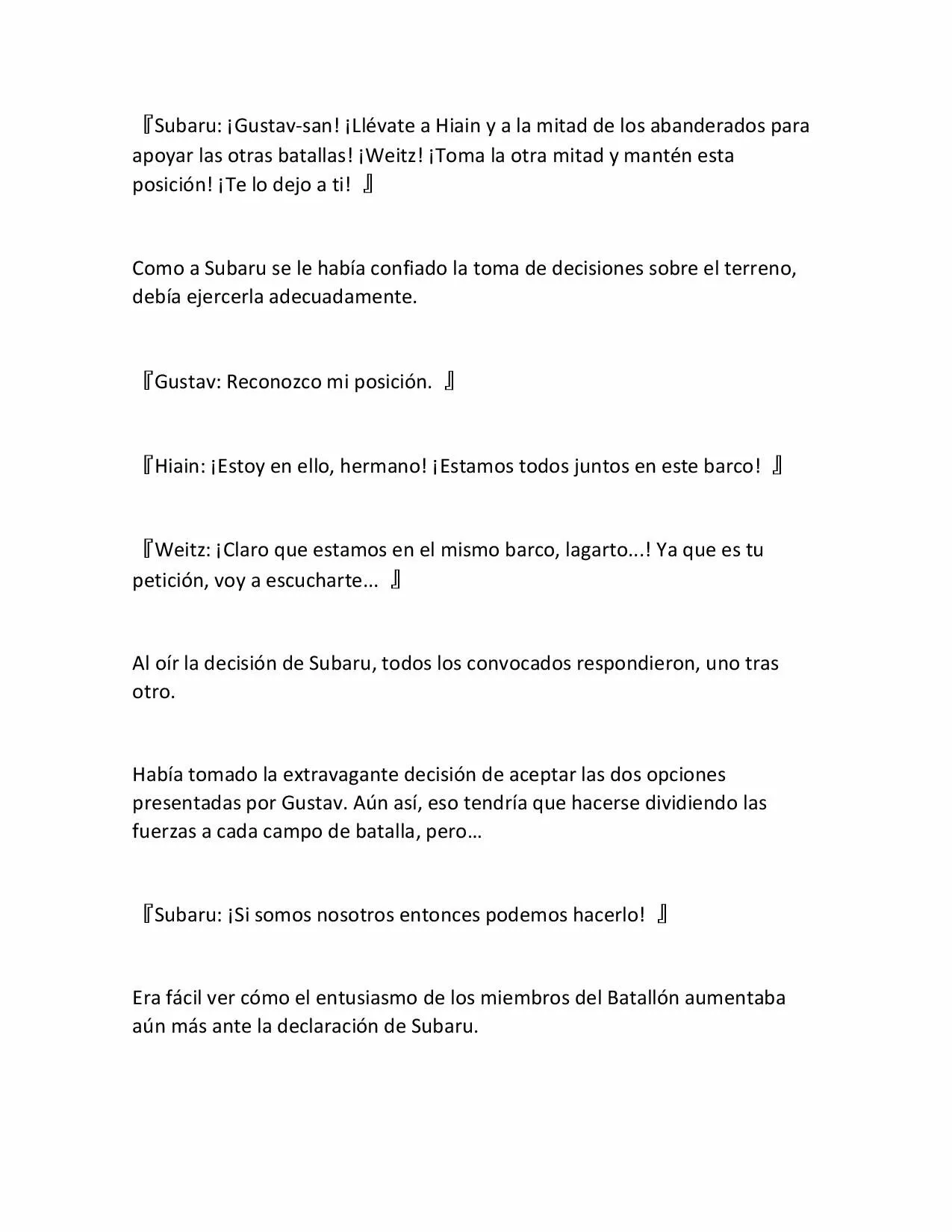 『Subaru: ¡Gustav-san! ¡Llévate a Hiain y a la mitad de los abanderados para apoyar las otras batallas! ¡Weitz! ¡Toma la otra mitad y mantén esta posición! ¡Te lo dejo a ti! 』

Como a Subaru se le había confiado la toma de decisiones sobre el terreno, debía ejercerla adecuadamente.

『Gustav: Reconozco mi posición. 』

『Hiain: ¡Estoy en ello, hermano! ¡Estamos todos juntos en este barco! 』

『Weitz: ¡Claro que estamos en el mismo barco, lagarto...! Ya que es tu petición, voy a escucharte... 』

Al oír la decisión de Subaru, todos los convocados respondieron, uno tras otro.

Había tomado la extravagante decisión de aceptar las dos opciones presentadas por Gustav. Aún así, eso tendría que hacerse dividiendo las fuerzas a cada campo de batalla, pero…

『Subaru: ¡Si somos nosotros entonces podemos hacerlo! 』

Era fácil ver cómo el entusiasmo de los miembros del Batallón aumentaba aún más ante la declaración de Subaru.